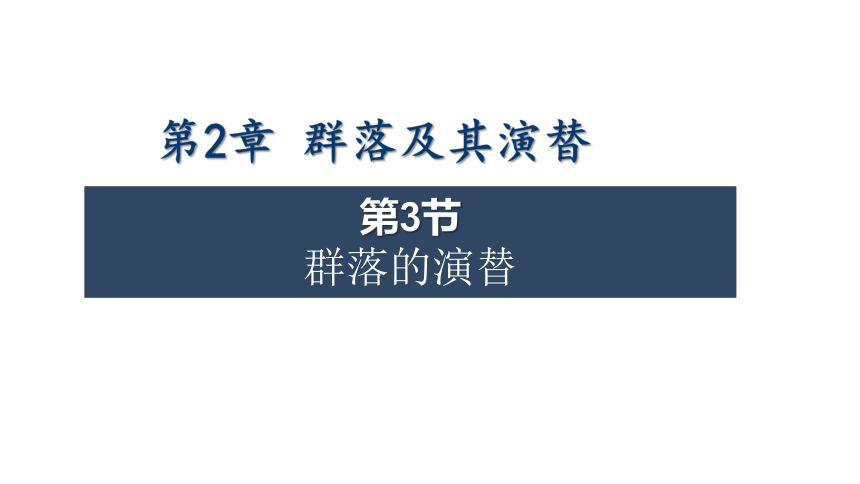 第2章 群落及其演替

第3节
群落的演替